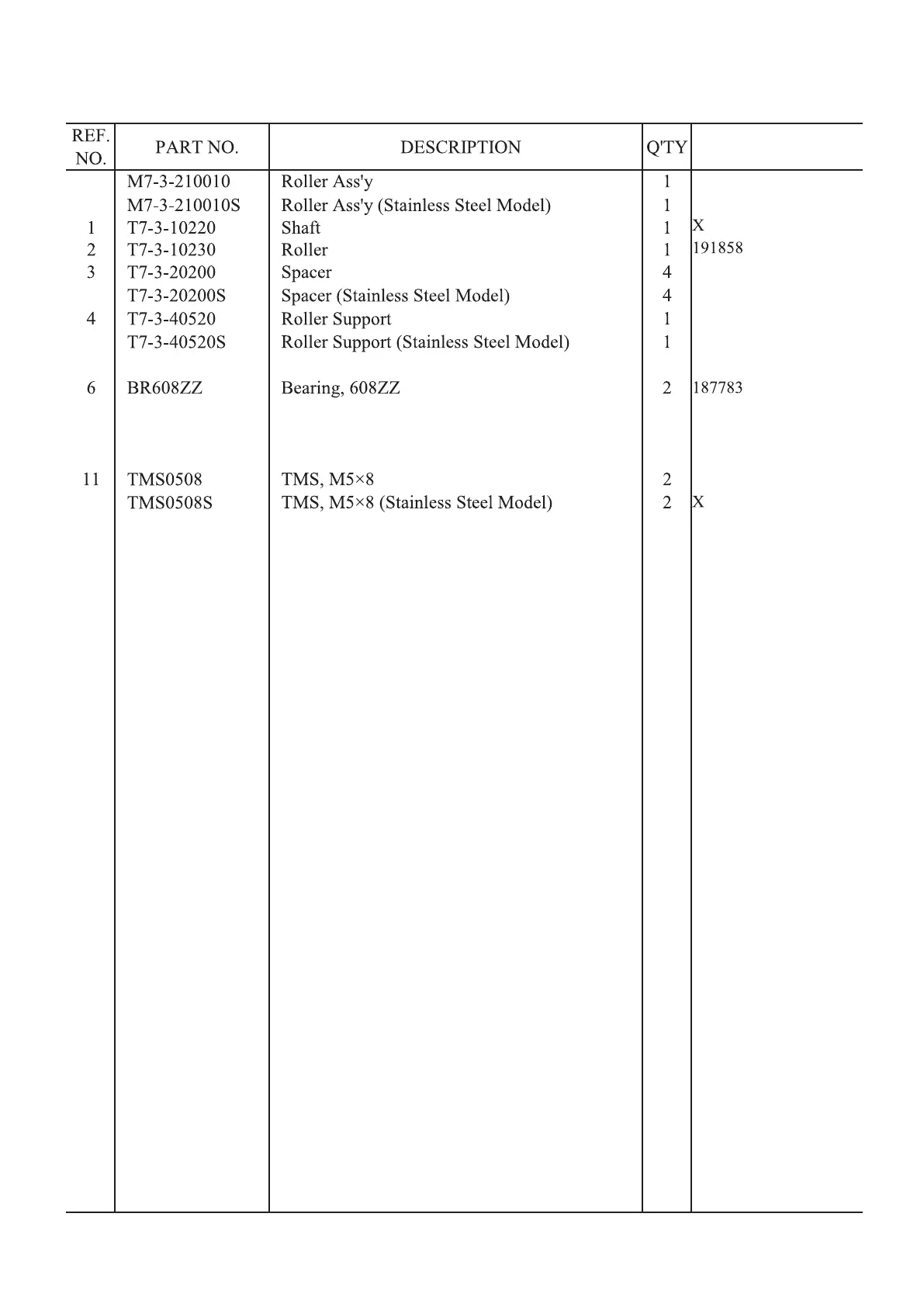 | REF. NO. | PART NO. | DESCRIPTION | Q'TY | |
|---|---|---|---|---|
| | M7-3-210010 | Roller Ass'y | 1 | |
| | M7-3-210010S | Roller Ass'y (Stainless Steel Model) | 1 | |
| 1 | T7-3-10220 | Shaft | 1 | X |
| 2 | T7-3-10230 | Roller | 1 | 191858 |
| 3 | T7-3-20200 | Spacer | 4 | |
| | T7-3-20200S | Spacer (Stainless Steel Model) | 4 | |
| 4 | T7-3-40520 | Roller Support | 1 | |
| | T7-3-40520S | Roller Support (Stainless Steel Model) | 1 | |
| 6 | BR608ZZ | Bearing, 608ZZ | 2 | 187783 |
| 11 | TMS0508 | TMS, M5×8 | 2 | |
| | TMS0508S | TMS, M5×8 (Stainless Steel Model) | 2 | X |